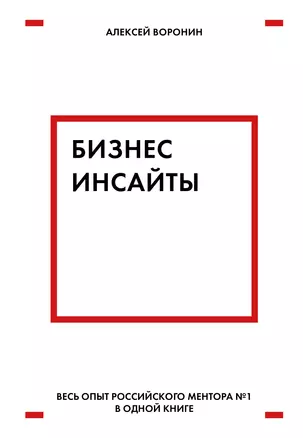 АЛЕКСЕЙ ВОРОНИН

БИЗНЕС ИНСАЙТЫ

ВЕСЬ ОПЫТ РОССИЙСКОГО МЕНТОРА №1 В ОДНОЙ КНИГЕ